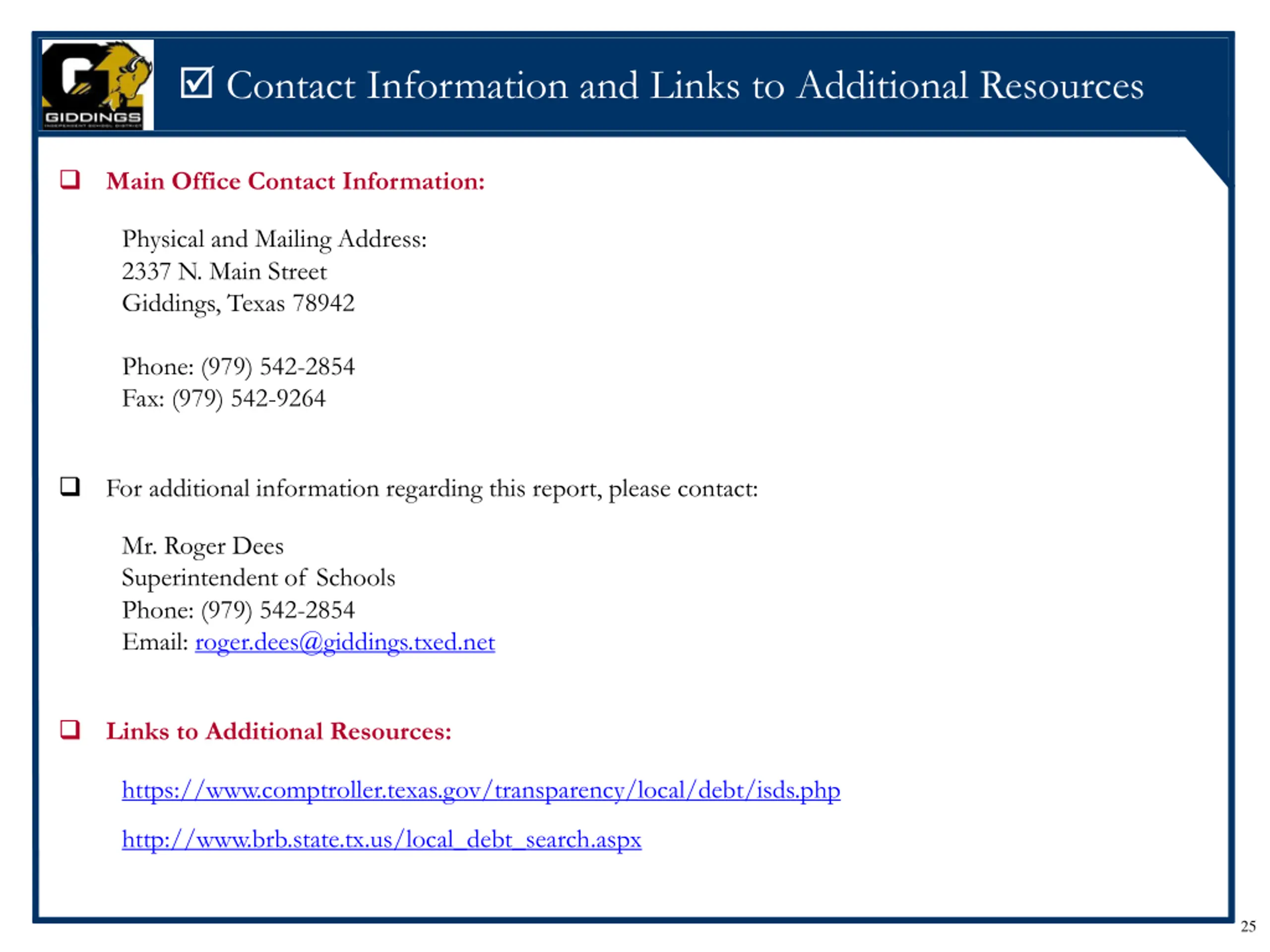 GIDDINGS
INDEPENDENT SCHOOL DISTRICT

☑ Contact Information and Links to Additional Resources

❑ Main Office Contact Information:

Physical and Mailing Address:
2337 N. Main Street
Giddings, Texas 78942

Phone: (979) 542-2854
Fax: (979) 542-9264

❑ For additional information regarding this report, please contact:

Mr. Roger Dees
Superintendent of Schools
Phone: (979) 542-2854
Email: roger.dees@giddings.txed.net

❑ Links to Additional Resources:

https://www.comptroller.texas.gov/transparency/local/debt/isds.php

http://www.brb.state.tx.us/local_debt_search.aspx

25